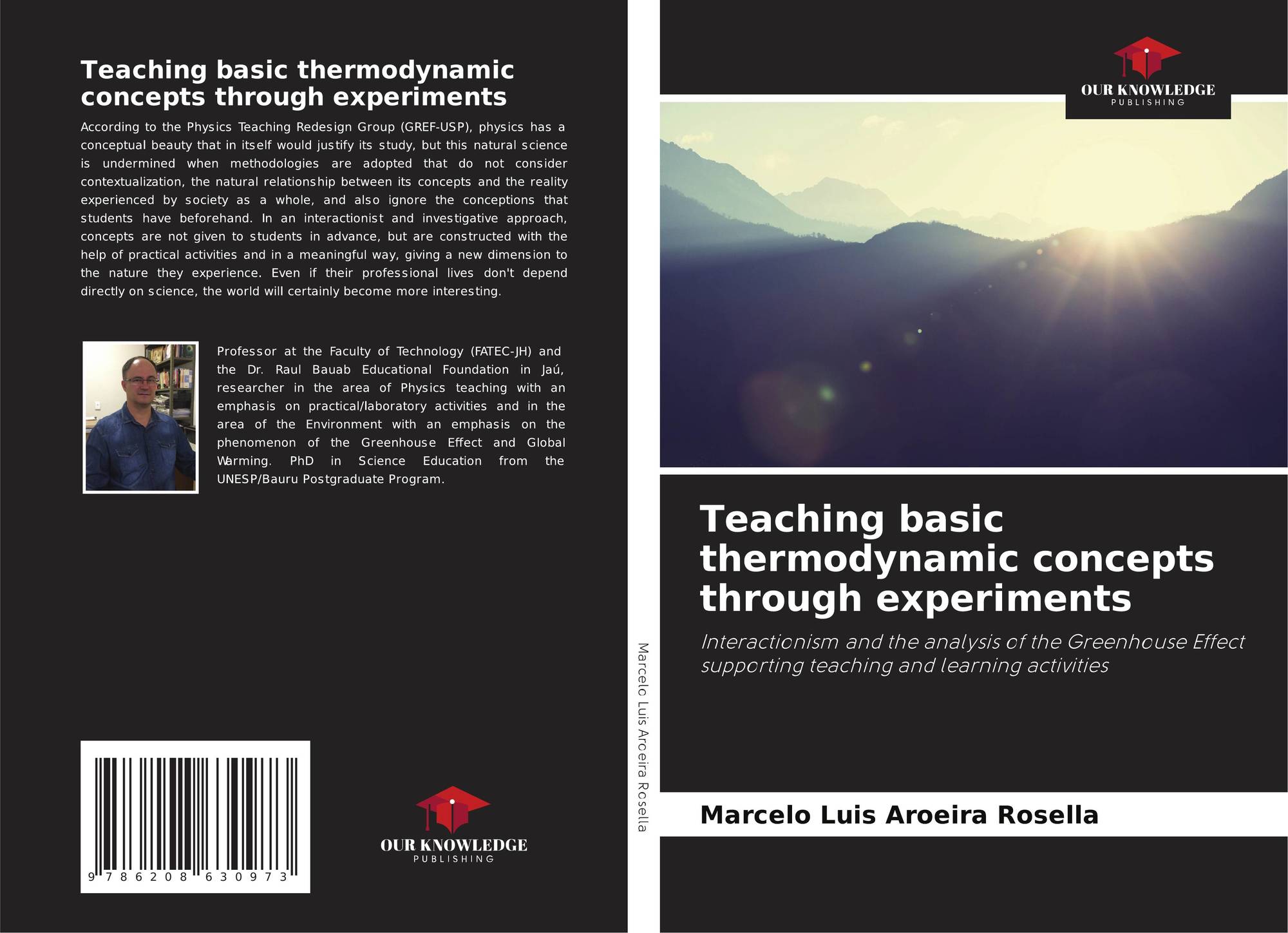 Teaching basic thermodynamic concepts through experiments

According to the Physics Teaching Redesign Group (GREF-USP), physics has a conceptual beauty that in itself would justify its study, but this natural science is undermined when methodologies are adopted that do not consider contextualization, the natural relationship between its concepts and the reality experienced by society as a whole, and also ignore the conceptions that students have beforehand. In an interactionist and investigative approach, concepts are not given to students in advance, but are constructed with the help of practical activities and in a meaningful way, giving a new dimension to the nature they experience. Even if their professional lives don't depend directly on science, the world will certainly become more interesting.

Professor at the Faculty of Technology (FATEC-JH) and the Dr. Raul Bauab Educational Foundation in Jaú, researcher in the area of Physics teaching with an emphasis on practical/laboratory activities and in the area of the Environment with an emphasis on the phenomenon of the Greenhouse Effect and Global Warming. PhD in Science Education from the UNESP/Bauru Postgraduate Program.

9 786208 630973

OUR KNOWLEDGE
PUBLISHING

Marcelo Luis Aroeira Rosella

OUR KNOWLEDGE
PUBLISHING

Teaching basic thermodynamic concepts through experiments

Interactionism and the analysis of the Greenhouse Effect supporting teaching and learning activities

Marcelo Luis Aroeira Rosella